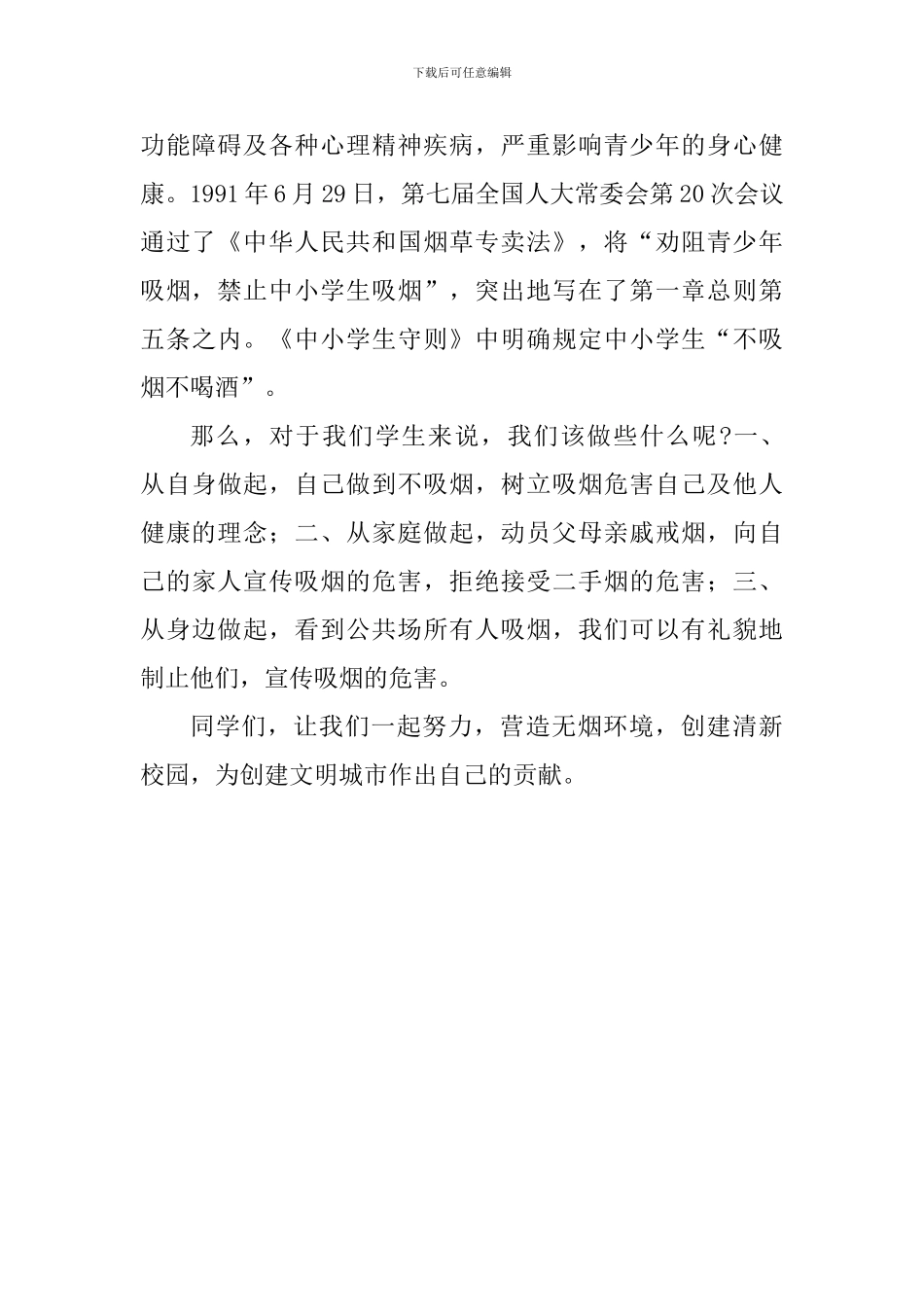 下载后可任意编辑

功能障碍及各种心理精神疾病，严重影响青少年的身心健康。1991年6月29日，第七届全国人大常委会第20次会议通过了《中华人民共和国烟草专卖法》，将“劝阻青少年吸烟，禁止中小学生吸烟”，突出地写在了第一章总则第五条之内。《中小学生守则》中明确规定中小学生“不吸烟不喝酒”。

那么，对于我们学生来说，我们该做些什么呢?一、从自身做起，自己做到不吸烟，树立吸烟危害自己及他人健康的理念；二、从家庭做起，动员父母亲戚戒烟，向自己的家人宣传吸烟的危害，拒绝接受二手烟的危害；三、从身边做起，看到公共场所有人吸烟，我们可以有礼貌地制止他们，宣传吸烟的危害。

同学们，让我们一起努力，营造无烟环境，创建清新校园，为创建文明城市作出自己的贡献。